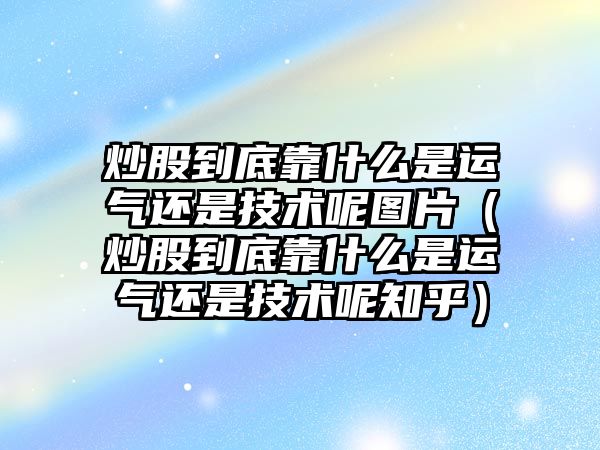 炒股到底靠什么是运气还是技术呢图片（炒股到底靠什么是运气还是技术呢知乎）